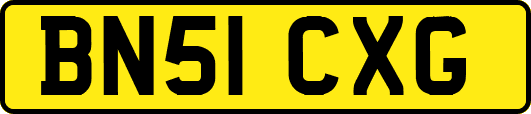 BN51 CXG